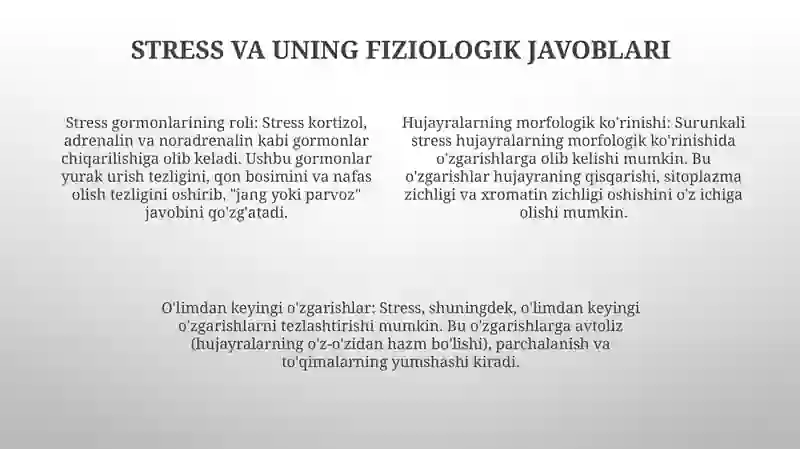 STRESS VA UNING FIZIOLOGIK JAVOBLARI

Stress gormonlarining roli: Stress kortizol, adrenalin va noradrenalin kabi gormonlar chiqarilishiga olib keladi. Ushbu gormonlar yurak urish tezligini, qon bosimini va nafas olish tezligini oshirib, "jang yoki parvoz" javobini qo'zg'atadi.

Hujayralarning morfologik ko'rinishi: Surunkali stress hujayralarning morfologik ko'rinishida o'zgarishlarga olib kelishi mumkin. Bu o'zgarishlar hujayraning qisqarishi, sitoplazma zichligi va xromatin zichligi oshishini o'z ichiga olishi mumkin.

O'limdan keyingi o'zgarishlar: Stress, shuningdek, o'limdan keyingi o'zgarishlarni tezlashtirishi mumkin. Bu o'zgarishlarga avtoliz (hujayralarning o'z-o'zidan hazm bo'lishi), parchalanish va to'qimalarning yumshashi kiradi.